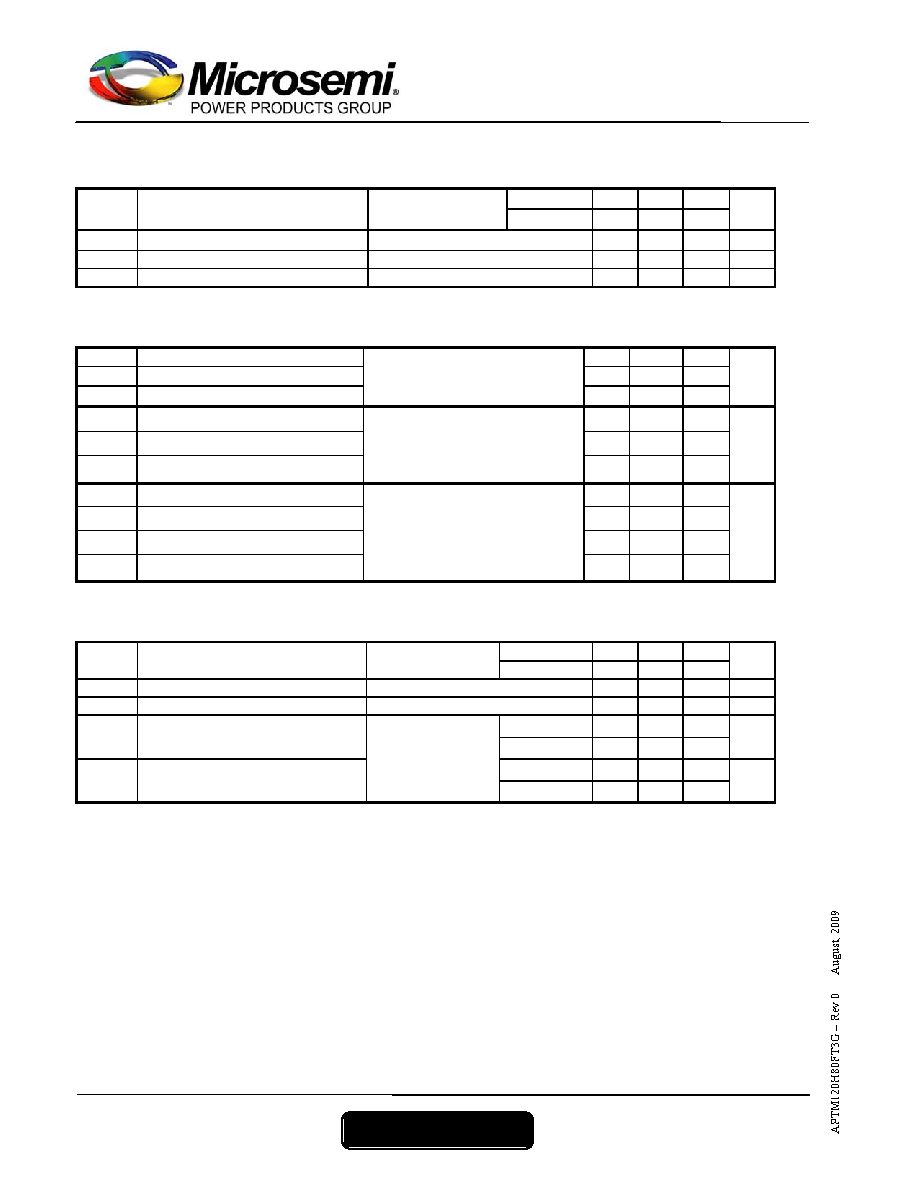 Microsemi®
POWER PRODUCTS GROUP

APTM120H80FT3G – Rev 0    August, 2009